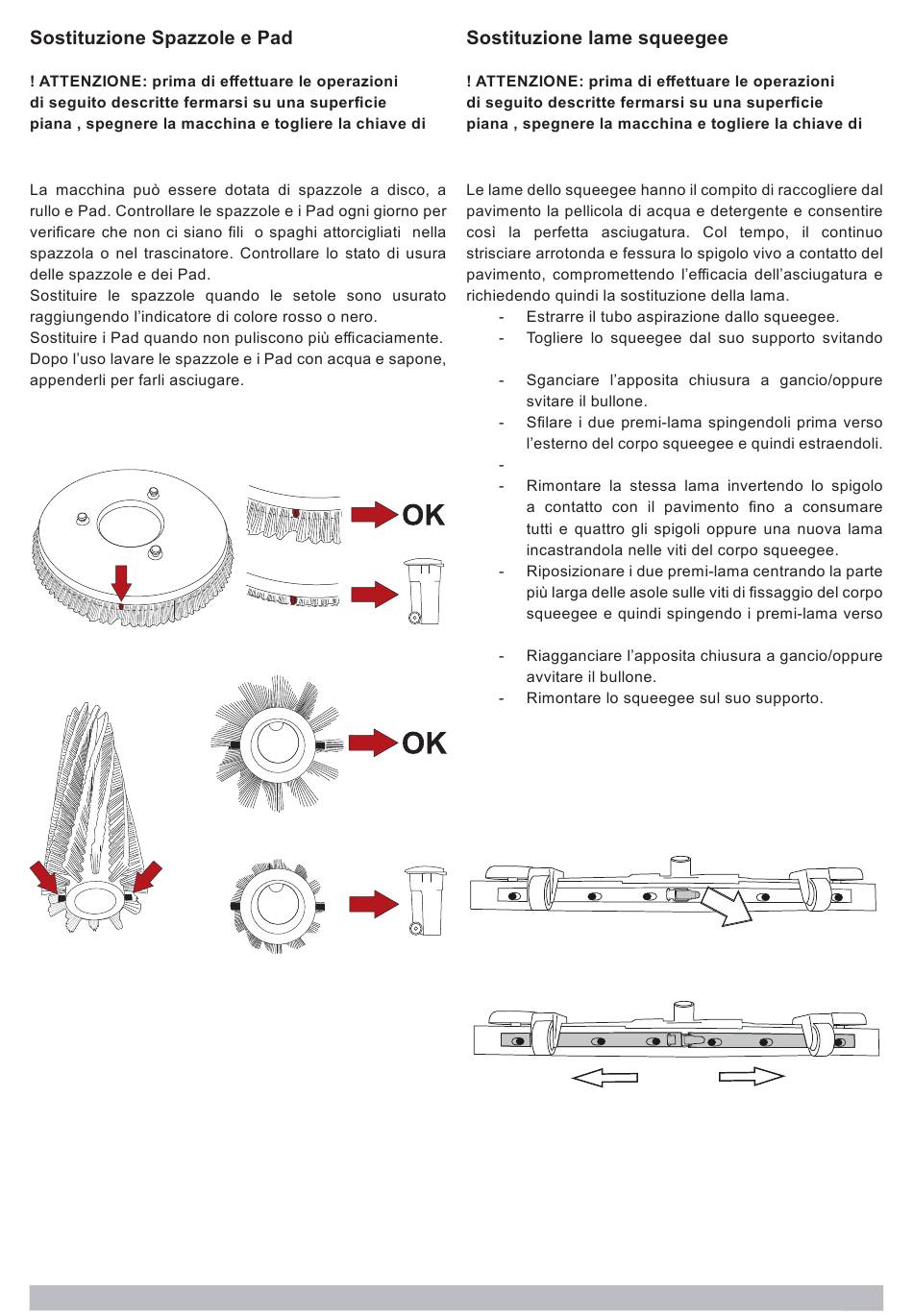 Sostituzione Spazzole e Pad

! ATTENZIONE: prima di effettuare le operazioni di seguito descritte fermarsi su una superficie piana , spegnere la macchina e togliere la chiave di

La macchina può essere dotata di spazzole a disco, a rullo e Pad. Controllare le spazzole e i Pad ogni giorno per verificare che non ci siano fili o spaghi attorcigliati nella spazzola o nel trascinatore. Controllare lo stato di usura delle spazzole e dei Pad.
Sostituire le spazzole quando le setole sono usurato raggiungendo l'indicatore di colore rosso o nero.
Sostituire i Pad quando non puliscono più efficaciamente.
Dopo l'uso lavare le spazzole e i Pad con acqua e sapone, appenderli per farli asciugare.

OK

OK

Sostituzione lame squeegee

! ATTENZIONE: prima di effettuare le operazioni di seguito descritte fermarsi su una superficie piana , spegnere la macchina e togliere la chiave di

Le lame dello squeegee hanno il compito di raccogliere dal pavimento la pellicola di acqua e detergente e consentire così la perfetta asciugatura. Col tempo, il continuo strisciare arrotonda e fessura lo spigolo vivo a contatto del pavimento, compromettendo l'efficacia dell'asciugatura e richiedendo quindi la sostituzione della lama.
- Estrarre il tubo aspirazione dallo squeegee.
- Togliere lo squeegee dal suo supporto svitando

- Sganciare l'apposita chiusura a gancio/oppure svitare il bullone.
- Sfilare i due premi-lama spingendoli prima verso l'esterno del corpo squeegee e quindi estraendoli.
-
- Rimontare la stessa lama invertendo lo spigolo a contatto con il pavimento fino a consumare tutti e quattro gli spigoli oppure una nuova lama incastrandola nelle viti del corpo squeegee.
- Riposizionare i due premi-lama centrando la parte più larga delle asole sulle viti di fissaggio del corpo squeegee e quindi spingendo i premi-lama verso

- Riagganciare l'apposita chiusura a gancio/oppure avvitare il bullone.
- Rimontare lo squeegee sul suo supporto.